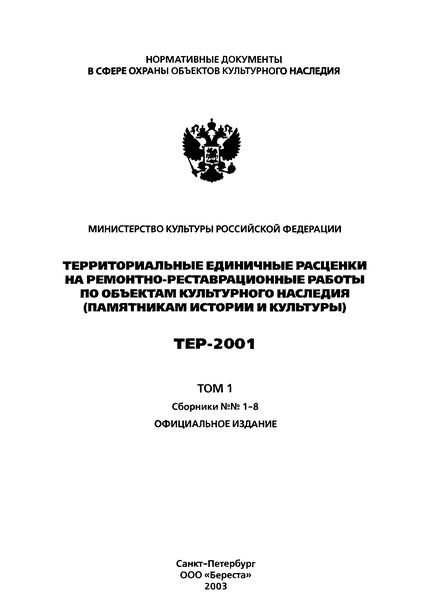 НОРМАТИВНЫЕ ДОКУМЕНТЫ
В СФЕРЕ ОХРАНЫ ОБЪЕКТОВ КУЛЬТУРНОГО НАСЛЕДИЯ

МИНИСТЕРСТВО КУЛЬТУРЫ РОССИЙСКОЙ ФЕДЕРАЦИИ

ТЕРРИТОРИАЛЬНЫЕ ЕДИНИЧНЫЕ РАСЦЕНКИ
НА РЕМОНТНО-РЕСТАВРАЦИОННЫЕ РАБОТЫ
ПО ОБЪЕКТАМ КУЛЬТУРНОГО НАСЛЕДИЯ
(ПАМЯТНИКАМ ИСТОРИИ И КУЛЬТУРЫ)

ТЕР-2001

ТОМ 1
Сборники №№ 1–8
ОФИЦИАЛЬНОЕ ИЗДАНИЕ

Санкт-Петербург
ООО «Береста»
2003